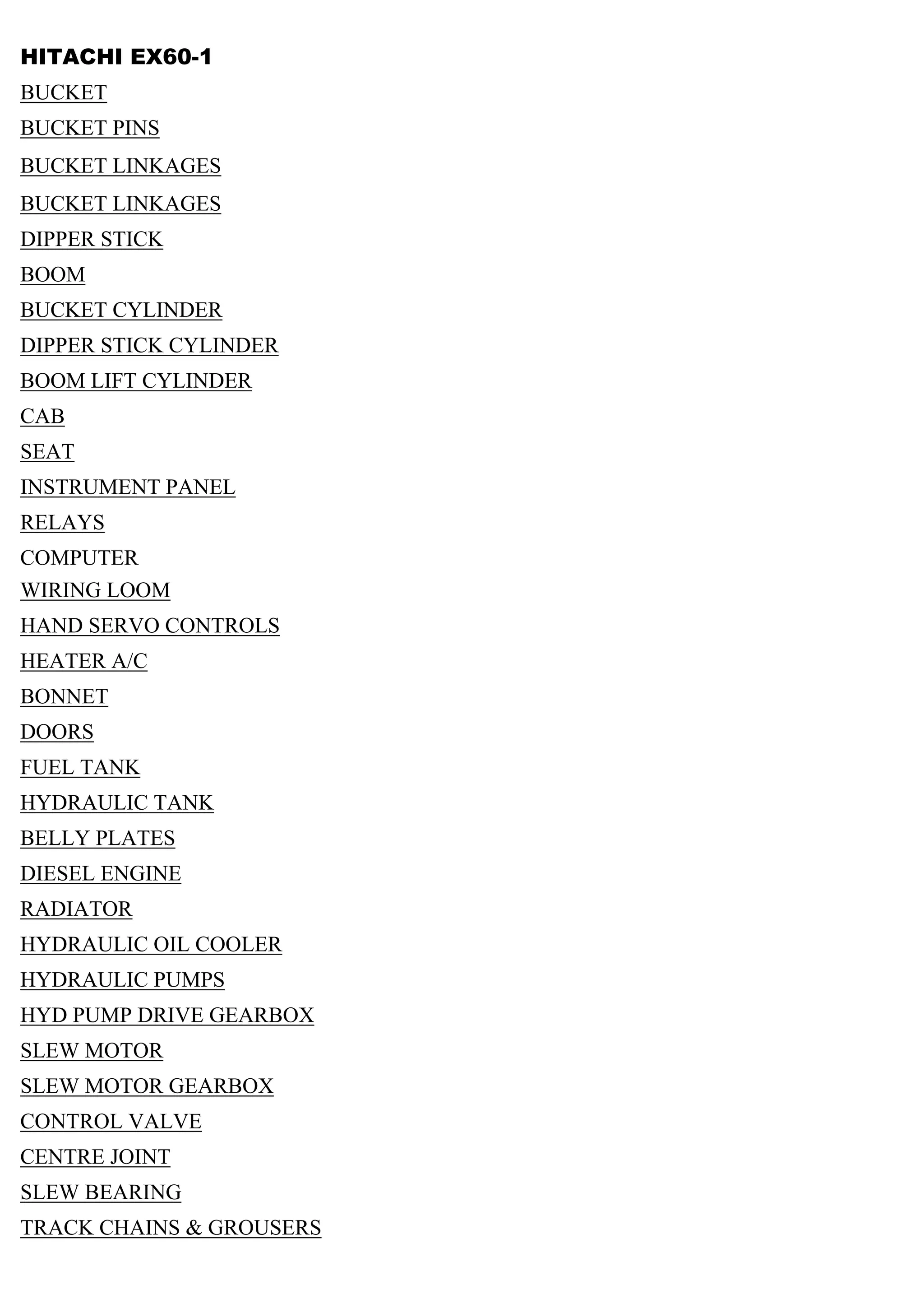 HITACHI EX60-1

BUCKET

BUCKET PINS

BUCKET LINKAGES

BUCKET LINKAGES

DIPPER STICK

BOOM

BUCKET CYLINDER

DIPPER STICK CYLINDER

BOOM LIFT CYLINDER

CAB

SEAT

INSTRUMENT PANEL

RELAYS

COMPUTER

WIRING LOOM

HAND SERVO CONTROLS

HEATER A/C

BONNET

DOORS

FUEL TANK

HYDRAULIC TANK

BELLY PLATES

DIESEL ENGINE

RADIATOR

HYDRAULIC OIL COOLER

HYDRAULIC PUMPS

HYD PUMP DRIVE GEARBOX

SLEW MOTOR

SLEW MOTOR GEARBOX

CONTROL VALVE

CENTRE JOINT

SLEW BEARING

TRACK CHAINS & GROUSERS